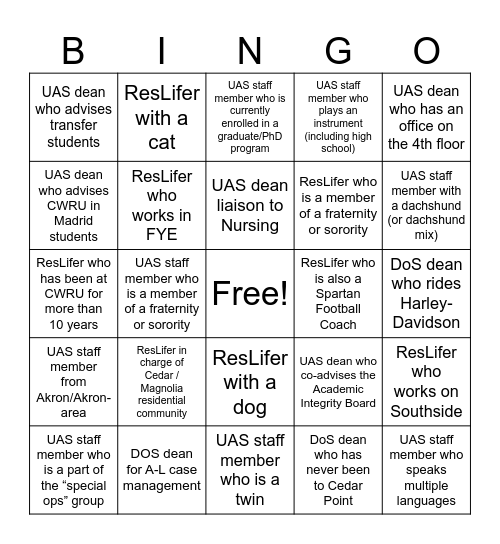 | B | I | N | G | O |
|---|---|---|---|---|
| UAS dean who advises transfer students | ResLifer with a cat | UAS staff member who is currently enrolled in a graduate/PhD program | UAS staff member who plays an instrument (including high school) | UAS dean who has an office on the 4th floor |
| UAS dean who advises CWRU in Madrid students | ResLifer who works in FYE | UAS dean liaison to Nursing | ResLifer who is a member of a fraternity or sorority | UAS staff member with a dachshund (or dachshund mix) |
| ResLifer who has been at CWRU for more than 10 years | UAS staff member who is a member of a fraternity or sorority | Free! | ResLifer who is also a Spartan Football Coach | DoS dean who rides Harley-Davidson |
| UAS staff member from Akron/Akron-area | ResLifer in charge of Cedar / Magnolia residential community | ResLifer with a dog | UAS dean who co-advises the Academic Integrity Board | ResLifer who works on Southside |
| UAS staff member who is a part of the “special ops” group | DOS dean for A-L case management | UAS staff member who is a twin | DoS dean who has never been to Cedar Point | UAS staff member who speaks multiple languages |